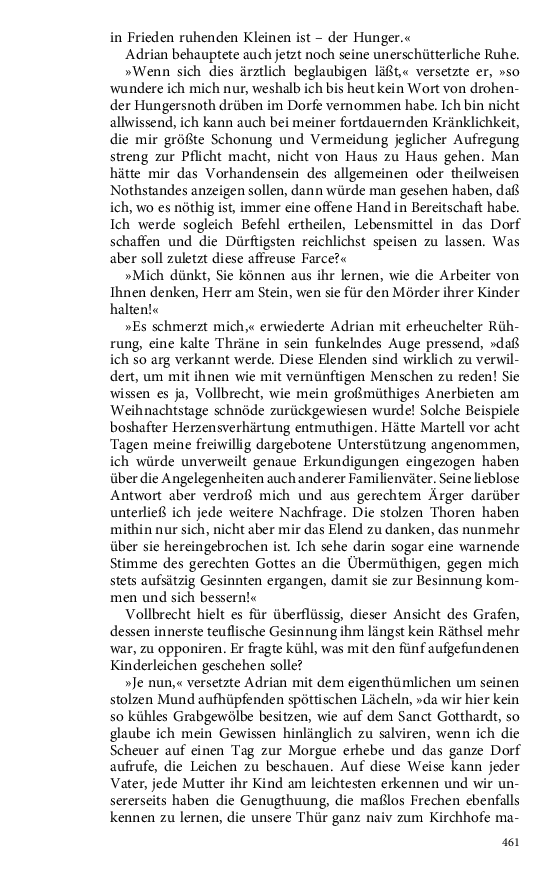 in Frieden ruhenden Kleinen ist – der Hunger.«

Adrian behauptete auch jetzt noch seine unerschütterliche Ruhe.

»Wenn sich dies ärztlich beglaubigen läßt,« versetzte er, »so wundere ich mich nur, weshalb ich bis heut kein Wort von drohender Hungersnoth drüben im Dorfe vernommen habe. Ich bin nicht allwissend, ich kann auch bei meiner fortdauernden Kränklichkeit, die mir größte Schonung und Vermeidung jeglicher Aufregung streng zur Pflicht macht, nicht von Haus zu Haus gehen. Man hätte mir das Vorhandensein des allgemeinen oder theilweisen Nothstandes anzeigen sollen, dann würde man gesehen haben, daß ich, wo es nöthig ist, immer eine offene Hand in Bereitschaft habe. Ich werde sogleich Befehl ertheilen, Lebensmittel in das Dorf schaffen und die Dürftigsten reichlichst speisen zu lassen. Was aber soll zuletzt diese affreuse Farce?«

»Mich dünkt, Sie können aus ihr lernen, wie die Arbeiter von Ihnen denken, Herr am Stein, wen sie für den Mörder ihrer Kinder halten!«

»Es schmerzt mich,« erwiederte Adrian mit erheuchelter Rührung, eine kalte Thräne in sein funkelndes Auge pressend, »daß ich so arg verkannt werde. Diese Elenden sind wirklich zu verwildert, um mit ihnen wie mit vernünftigen Menschen zu reden! Sie wissen es ja, Vollbrecht, wie mein großmüthiges Anerbieten am Weihnachtstage schnöde zurückgewiesen wurde! Solche Beispiele boshafter Herzensverhärtung entmuthigen. Hätte Martell vor acht Tagen meine freiwillig dargebotene Unterstützung angenommen, ich würde unverweilt genaue Erkundigungen eingezogen haben über die Angelegenheiten auch anderer Familienväter. Seine lieblose Antwort aber verdroß mich und aus gerechtem Ärger darüber unterließ ich jede weitere Nachfrage. Die stolzen Thoren haben mithin nur sich, nicht aber mir das Elend zu danken, das nunmehr über sie hereingebrochen ist. Ich sehe darin sogar eine warnende Stimme des gerechten Gottes an die Übermüthigen, gegen mich stets aufsätzig Gesinnten ergangen, damit sie zur Besinnung kommen und sich bessern!«

Vollbrecht hielt es für überflüssig, dieser Ansicht des Grafen, dessen innerste teuflische Gesinnung ihm längst kein Räthsel mehr war, zu opponiren. Er fragte kühl, was mit den fünf aufgefundenen Kinderleichen geschehen solle?

»Je nun,« versetzte Adrian mit dem eigenthümlichen um seinen stolzen Mund aufhüpfenden spöttischen Lächeln, »da wir hier kein so kühles Grabgewölbe besitzen, wie auf dem Sanct Gotthardt, so glaube ich mein Gewissen hinlänglich zu salviren, wenn ich die Scheuer auf einen Tag zur Morgue erhebe und das ganze Dorf aufrufe, die Leichen zu beschauen. Auf diese Weise kann jeder Vater, jede Mutter ihr Kind am leichtesten erkennen und wir unsererseits haben die Genugthuung, die maßlos Frechen ebenfalls kennen zu lernen, die unsere Thür ganz naiv zum Kirchhofe ma-

461